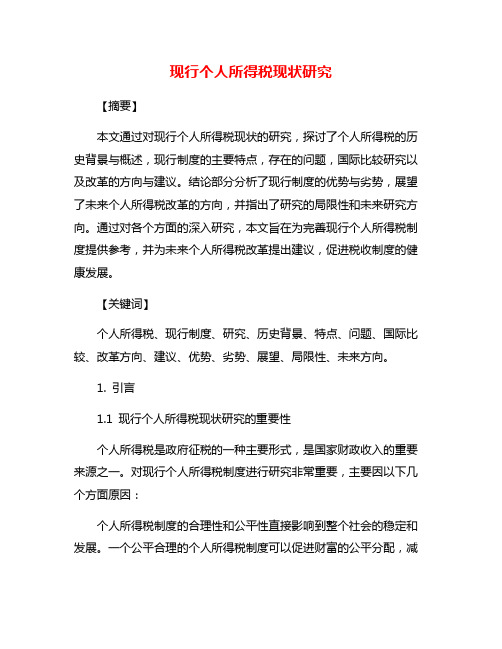 现行个人所得税现状研究

【摘要】

本文通过对现行个人所得税现状的研究，探讨了个人所得税的历史背景与概述，现行制度的主要特点，存在的问题，国际比较研究以及改革的方向与建议。结论部分分析了现行制度的优势与劣势，展望了未来个人所得税改革的方向，并指出了研究的局限性和未来研究方向。通过对各个方面的深入研究，本文旨在为完善现行个人所得税制度提供参考，并为未来个人所得税改革提出建议，促进税收制度的健康发展。

【关键词】

个人所得税、现行制度、研究、历史背景、特点、问题、国际比较、改革方向、建议、优势、劣势、展望、局限性、未来方向。

1. 引言

1.1 现行个人所得税现状研究的重要性

个人所得税是政府征税的一种主要形式，是国家财政收入的重要来源之一。对现行个人所得税制度进行研究非常重要，主要因以下几个方面原因：

个人所得税制度的合理性和公平性直接影响到整个社会的稳定和发展。一个公平合理的个人所得税制度可以促进财富的公平分配，减